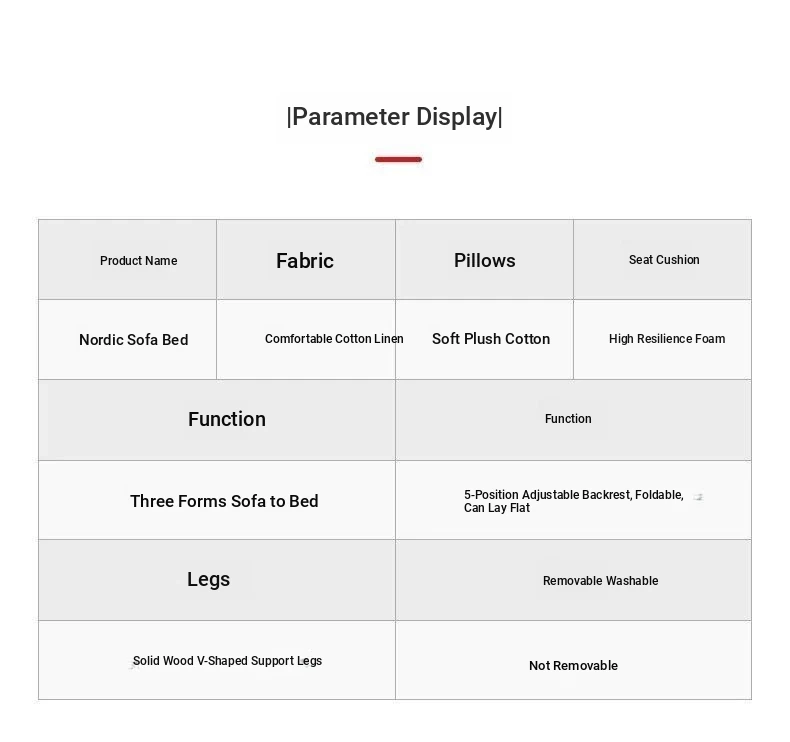 |Parameter Display|

| Product Name | Fabric | Pillows | Seat Cushion |
|---|---|---|---|
| Nordic Sofa Bed | Comfortable Cotton Linen | Soft Plush Cotton | High Resilience Foam |

| Function | Function |
|---|---|
| Three Forms Sofa to Bed | 5-Position Adjustable Backrest, Foldable, Can Lay Flat |
| Legs | Removable Washable |
| Solid Wood V-Shaped Support Legs | Not Removable |